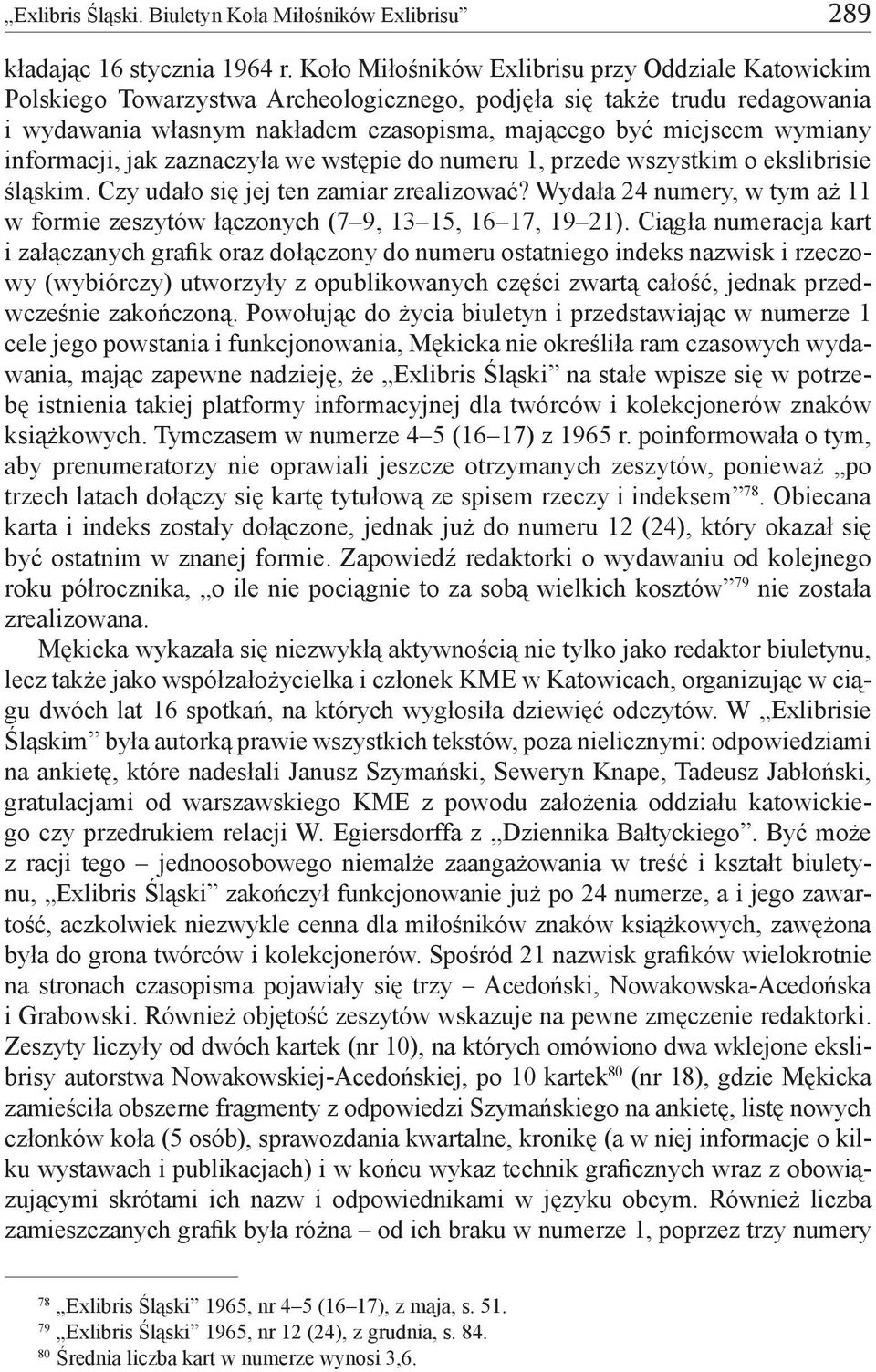 „Exlibris Śląski. Biuletyn Koła Miłośników Exlibrisu” 289

kładając 16 stycznia 1964 r. Koło Miłośników Exlibrisu przy Oddziale Katowickim Polskiego Towarzystwa Archeologicznego, podjęła się także trudu redagowania i wydawania własnym nakładem czasopisma, mającego być miejscem wymiany informacji, jak zaznaczyła we wstępie do numeru 1, przede wszystkim o ekslibrisie śląskim. Czy udało się jej ten zamiar zrealizować? Wydała 24 numery, w tym aż 11 w formie zeszytów łączonych (7–9, 13–15, 16–17, 19–21). Ciągła numeracja kart i załączanych grafik oraz dołączony do numeru ostatniego indeks nazwisk i rzeczowy (wybiórczy) utworzyły z opublikowanych części zwartą całość, jednak przedwcześnie zakończoną. Powołując do życia biuletyn i przedstawiając w numerze 1 cele jego powstania i funkcjonowania, Mękicka nie określiła ram czasowych wydawania, mając zapewne nadzieję, że „Exlibris Śląski” na stałe wpisze się w potrzebę istnienia takiej platformy informacyjnej dla twórców i kolekcjonerów znaków książkowych. Tymczasem w numerze 4–5 (16–17) z 1965 r. poinformowała o tym, aby prenumeratorzy nie oprawiali jeszcze otrzymanych zeszytów, ponieważ „po trzech latach dołączy się kartę tytułową ze spisem rzeczy i indeksem”$^{78}$. Obiecana karta i indeks zostały dołączone, jednak już do numeru 12 (24), który okazał się być ostatnim w znanej formie. Zapowiedź redaktorki o wydawaniu od kolejnego roku półrocznika, „o ile nie pociągnie to za sobą wielkich kosztów”$^{79}$ nie została zrealizowana.

Mękicka wykazała się niezwykłą aktywnością nie tylko jako redaktor biuletynu, lecz także jako współzałożycielka i członek KME w Katowicach, organizując w ciągu dwóch lat 16 spotkań, na których wygłosiła dziewięć odczytów. W „Exlibrisie Śląskim” była autorką prawie wszystkich tekstów, poza nielicznymi: odpowiedziami na ankietę, które nadesłali Janusz Szymański, Seweryn Knape, Tadeusz Jabłoński, gratulacjami od warszawskiego KME z powodu założenia oddziału katowickiego czy przedrukiem relacji W. Egiersdorffa z „Dziennika Bałtyckiego”. Być może z racji tego – jednoosobowego niemalże zaangażowania w treść i kształt biuletynu, „Exlibris Śląski” zakończył funkcjonowanie już po 24 numerze, a i jego zawartość, aczkolwiek niezwykle cenna dla miłośników znaków książkowych, zawężona była do grona twórców i kolekcjonerów. Spośród 21 nazwisk grafików wielokrotnie na stronach czasopisma pojawiały się trzy – Acedoński, Nowakowska-Acedońska i Grabowski. Również objętość zeszytów wskazuje na pewne zmęczenie redaktorki. Zeszyty liczyły od dwóch kartek (nr 10), na których omówiono dwa wklejone ekslibrisy autorstwa Nowakowskiej-Acedońskiej, po 10 kartek$^{80}$ (nr 18), gdzie Mękicka zamieściła obszerne fragmenty z odpowiedzi Szymańskiego na ankietę, listę nowych członków koła (5 osób), sprawozdania kwartalne, kronikę (a w niej informacje o kilku wystawach i publikacjach) i w końcu wykaz technik graficznych wraz z obowiązującymi skrótami ich nazw i odpowiednikami w języku obcym. Również liczba zamieszczanych grafik była różna – od ich braku w numerze 1, poprzez trzy numery

$^{78}$ „Exlibris Śląski” 1965, nr 4–5 (16–17), z maja, s. 51.
$^{79}$ „Exlibris Śląski” 1965, nr 12 (24), z grudnia, s. 84.
$^{80}$ Średnia liczba kart w numerze wynosi 3,6.